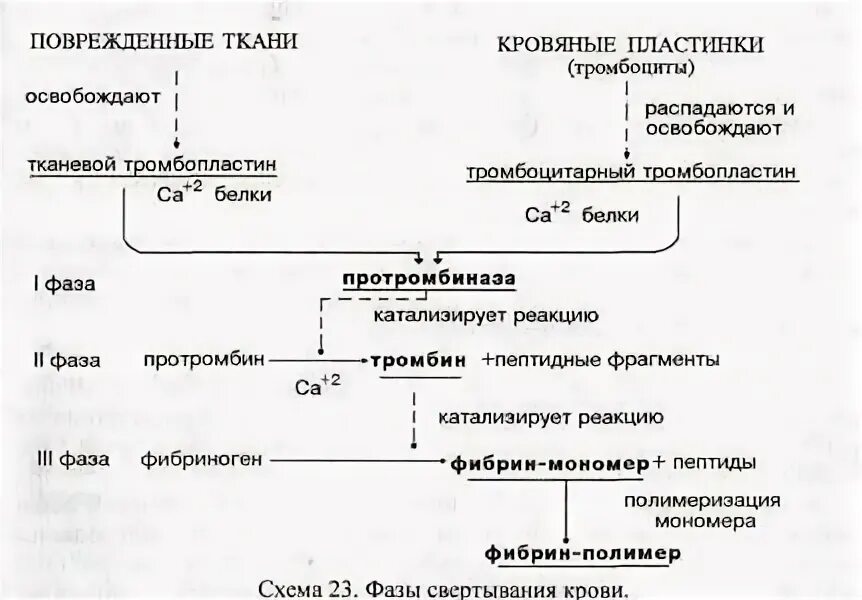 ПОВРЕЖДЕННЫЕ ТКАНИ

освобождают

тканевой тромбопластин

$Ca^{+2}$ белки

КРОВЯНЫЕ ПЛАСТИНКИ
(тромбоциты)

распадаются и освобождают

тромбоцитарный тромбопластин

$Ca^{+2}$ белки

I фаза

протромбиназа

катализирует реакцию

II фаза протромбин

$Ca^{+2}$

тромбин +пептидные фрагменты

катализирует реакцию

III фаза фибриноген

фибрин-мономер + пептиды

полимеризация мономера

фибрин-полимер

Схема 23. Фазы свертывания крови.